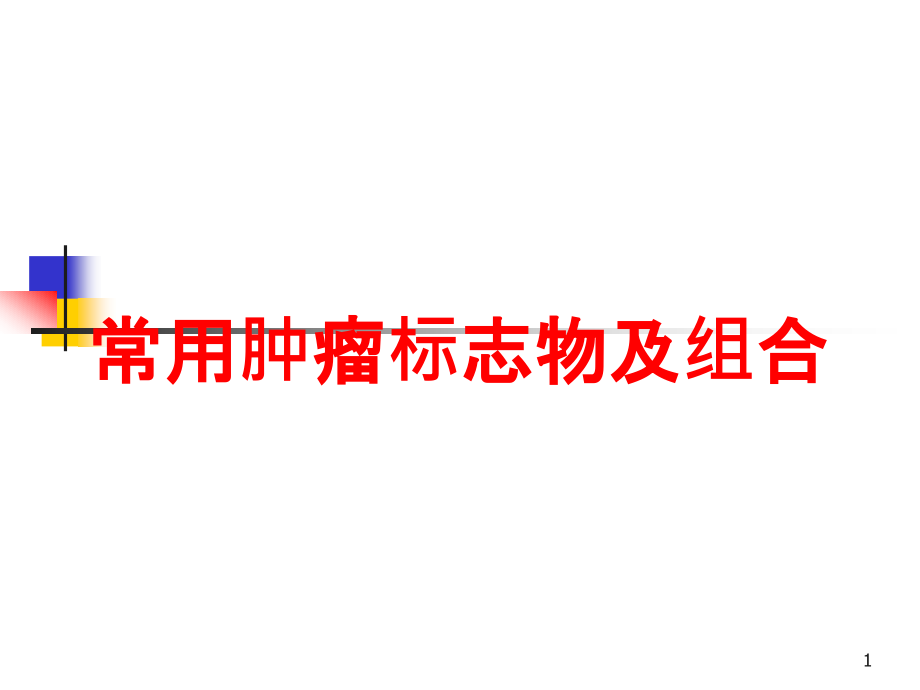 常用肿瘤标志物及组合

1